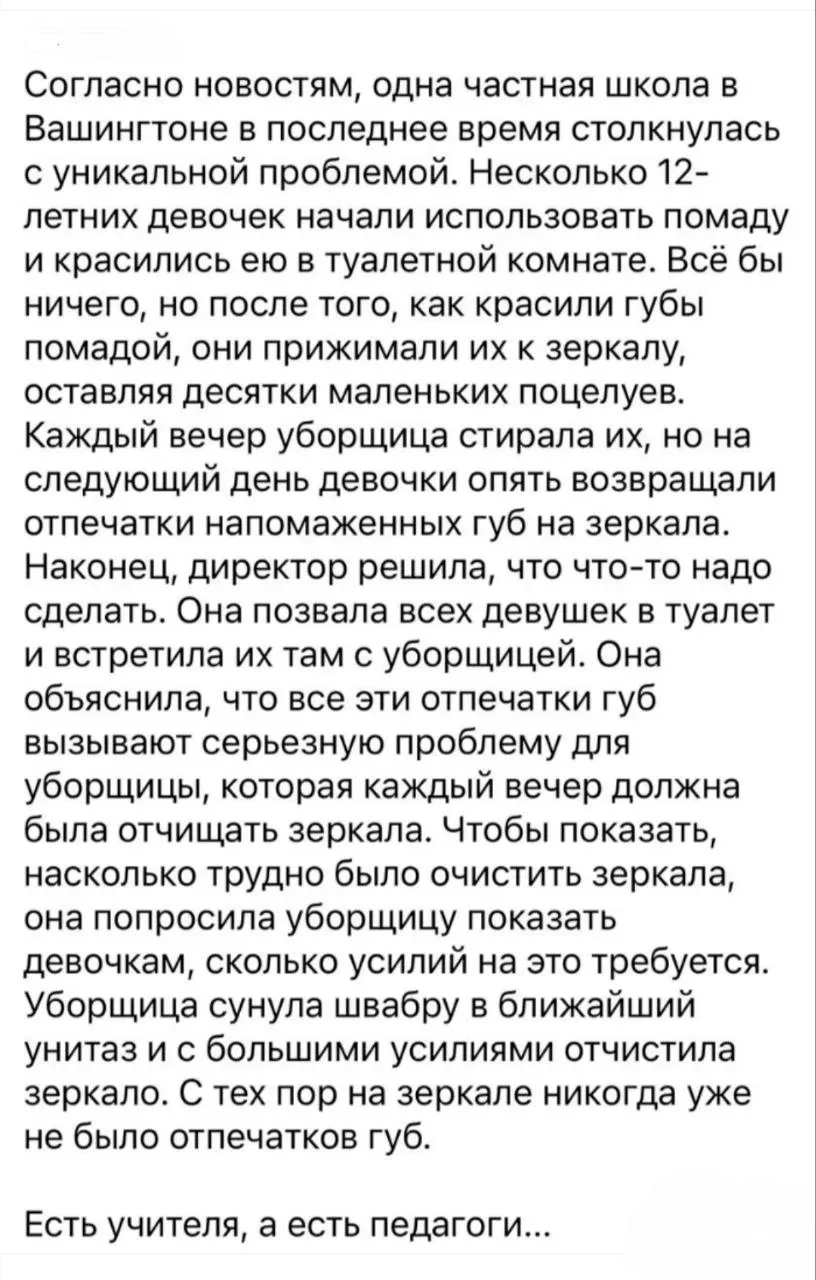 Согласно новостям, одна частная школа в Вашингтоне в последнее время столкнулась с уникальной проблемой. Несколько 12-летних девочек начали использовать помаду и красились ею в туалетной комнате. Всё бы ничего, но после того, как красили губы помадой, они прижимали их к зеркалу, оставляя десятки маленьких поцелуев. Каждый вечер уборщица стирала их, но на следующий день девочки опять возвращали отпечатки напомаженных губ на зеркала. Наконец, директор решила, что что-то надо сделать. Она позвала всех девушек в туалет и встретила их там с уборщицей. Она объяснила, что все эти отпечатки губ вызывают серьезную проблему для уборщицы, которая каждый вечер должна была отчищать зеркала. Чтобы показать, насколько трудно было очистить зеркала, она попросила уборщицу показать девочкам, сколько усилий на это требуется. Уборщица сунула швабру в ближайший унитаз и с большими усилиями отчистила зеркало. С тех пор на зеркале никогда уже не было отпечатков губ.

Есть учителя, а есть педагоги...